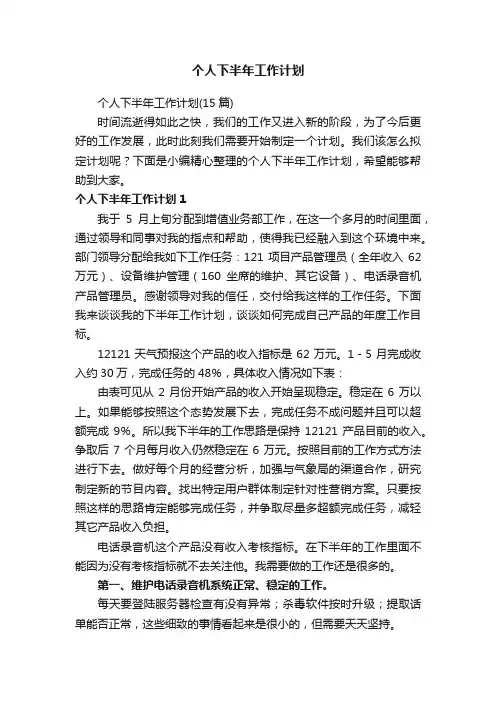 个人下半年工作计划

个人下半年工作计划(15 篇)

时间流逝得如此之快，我们的工作又进入新的阶段，为了今后更好的工作发展，此时此刻我们需要开始制定一个计划。我们该怎么拟定计划呢？下面是小编精心整理的个人下半年工作计划，希望能够帮助到大家。

个人下半年工作计划 1

我于 5 月上旬分配到增值业务部工作，在这一个多月的时间里面，通过领导和同事对我的指点和帮助，使得我已经融入到这个环境中来。部门领导分配给我如下工作任务：121 项目产品管理员（全年收入 62 万元）、设备维护管理（160 坐席的维护、其它设备）、电话录音机产品管理员。感谢领导对我的信任，交付给我这样的工作任务。下面我来谈谈我的下半年工作计划，谈谈如何完成自己产品的年度工作目标。

12121 天气预报这个产品的收入指标是 62 万元。1 - 5 月完成收入约 30 万，完成任务的 48%，具体收入情况如下表：

由表可见从 2 月份开始产品的收入开始呈现稳定。稳定在 6 万以上。如果能够按照这个态势发展下去，完成任务不成问题并且可以超额完成 9%。所以我下半年的工作思路是保持 12121 产品目前的收入。争取后 7 个月每月收入仍然稳定在 6 万元。按照目前的工作方式方法进行下去。做好每个月的经营分析，加强与气象局的渠道合作，研究制定新的节目内容。找出特定用户群体制定针对性营销方案。只要按照这样的思路肯定能够完成任务，并争取尽量多超额完成任务，减轻其它产品收入负担。

电话录音机这个产品没有收入考核指标。在下半年的工作里面不能因为没有考核指标就不去关注他。我需要做的工作还是很多的。

第一、维护电话录音机系统正常、稳定的工作。

每天要登陆服务器检查有没有异常；杀毒软件按时升级；提取话单能否正常，这些细致的事情看起来是很小的，但需要天天坚持。